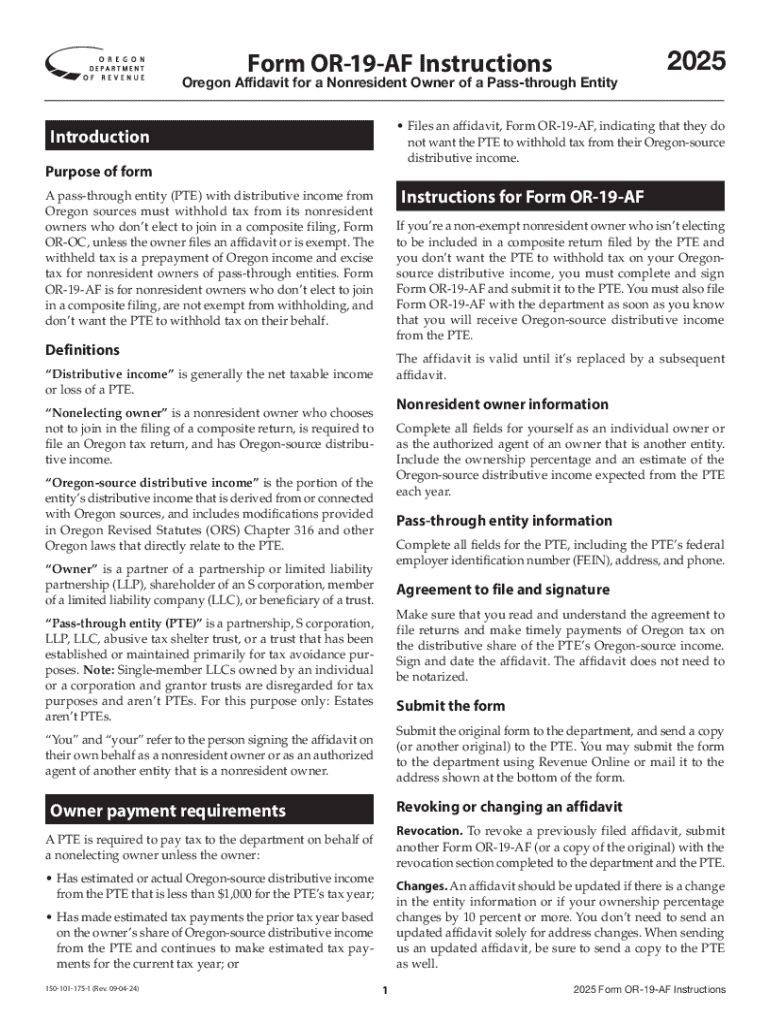 OREGON DEPARTMENT OF REVENUE

Form OR-19-AF Instructions

2025

Oregon Affidavit for a Nonresident Owner of a Pass-through Entity

Introduction

Purpose of form

A pass-through entity (PTE) with distributive income from Oregon sources must withhold tax from its nonresident owners who don't elect to join in a composite filing, Form OR-OC, unless the owner files an affidavit or is exempt. The withheld tax is a prepayment of Oregon income and excise tax for nonresident owners of pass-through entities. Form OR-19-AF is for nonresident owners who don't elect to join in a composite filing, are not exempt from withholding, and don't want the PTE to withhold tax on their behalf.

Definitions

"Distributive income" is generally the net taxable income or loss of a PTE.

"Nonelecting owner" is a nonresident owner who chooses not to join in the filing of a composite return, is required to file an Oregon tax return, and has Oregon-source distributive income.

"Oregon-source distributive income" is the portion of the entity's distributive income that is derived from or connected with Oregon sources, and includes modifications provided in Oregon Revised Statutes (ORS) Chapter 316 and other Oregon laws that directly relate to the PTE.

"Owner" is a partner of a partnership or limited liability partnership (LLP), shareholder of an S corporation, member of a limited liability company (LLC), or beneficiary of a trust.

"Pass-through entity (PTE)" is a partnership, S corporation, LLP, LLC, abusive tax shelter trust, or a trust that has been established or maintained primarily for tax avoidance purposes. Note: Single-member LLCs owned by an individual or a corporation and grantor trusts are disregarded for tax purposes and aren't PTEs. For this purpose only: Estates aren't PTEs.

"You" and "your" refer to the person signing the affidavit on their own behalf as a nonresident owner or as an authorized agent of another entity that is a nonresident owner.

Owner payment requirements

A PTE is required to pay tax to the department on behalf of a nonelecting owner unless the owner:

• Has estimated or actual Oregon-source distributive income from the PTE that is less than $1,000 for the PTE's tax year;

• Has made estimated tax payments the prior tax year based on the owner's share of Oregon-source distributive income from the PTE and continues to make estimated tax payments for the current tax year; or

• Files an affidavit, Form OR-19-AF, indicating that they do not want the PTE to withhold tax from their Oregon-source distributive income.

Instructions for Form OR-19-AF

If you're a non-exempt nonresident owner who isn't electing to be included in a composite return filed by the PTE and you don't want the PTE to withhold tax on your Oregon-source distributive income, you must complete and sign Form OR-19-AF and submit it to the PTE. You must also file Form OR-19-AF with the department as soon as you know that you will receive Oregon-source distributive income from the PTE.

The affidavit is valid until it's replaced by a subsequent affidavit.

Nonresident owner information

Complete all fields for yourself as an individual owner or as the authorized agent of an owner that is another entity. Include the ownership percentage and an estimate of the Oregon-source distributive income expected from the PTE each year.

Pass-through entity information

Complete all fields for the PTE, including the PTE's federal employer identification number (FEIN), address, and phone.

Agreement to file and signature

Make sure that you read and understand the agreement to file returns and make timely payments of Oregon tax on the distributive share of the PTE's Oregon-source income. Sign and date the affidavit. The affidavit does not need to be notarized.

Submit the form

Submit the original form to the department, and send a copy (or another original) to the PTE. You may submit the form to the department using Revenue Online or mail it to the address shown at the bottom of the form.

Revoking or changing an affidavit

Revocation. To revoke a previously filed affidavit, submit another Form OR-19-AF (or a copy of the original) with the revocation section completed to the department and the PTE.

Changes. An affidavit should be updated if there is a change in the entity information or if your ownership percentage changes by 10 percent or more. You don't need to send an updated affidavit solely for address changes. When sending us an updated affidavit, be sure to send a copy to the PTE as well.

150-101-175-1 (Rev. 09-04-24)

1

2025 Form OR-19-AF Instructions